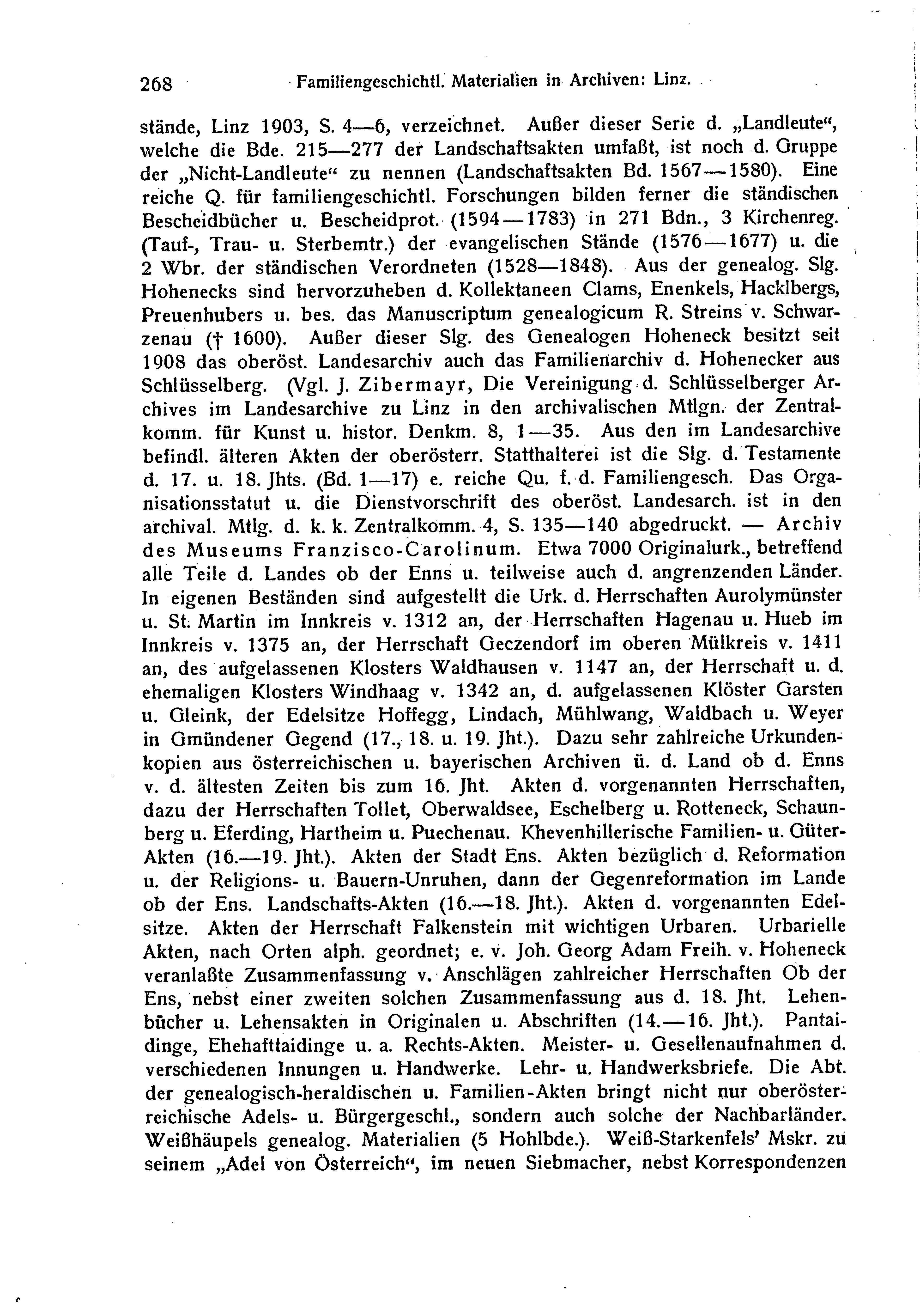 268 Familiengeschichtl. Materialien in Archiven: Linz.

stände, Linz 1903, S. 4—6, verzeichnet. Außer dieser Serie d. „Landleute“, welche die Bde. 215—277 der Landschaftsakten umfaßt, ist noch d. Gruppe der „Nicht-Landleute“ zu nennen (Landschaftsakten Bd. 1567—1580). Eine reiche Q. für familiengeschichtl. Forschungen bilden ferner die ständischen Bescheidbücher u. Bescheidprot. (1594—1783) in 271 Bdn., 3 Kirchenreg. (Tauf-, Trau- u. Sterbemtr.) der evangelischen Stände (1576—1677) u. die 2 Wbr. der ständischen Verordneten (1528—1848). Aus der genealog. Slg. Hohenecks sind hervorzuheben d. Kollektaneen Clams, Enenkels, Hacklbergs, Preuenhubers u. bes. das Manuscriptum genealogicum R. Streins v. Schwarzenau († 1600). Außer dieser Slg. des Genealogen Hoheneck besitzt seit 1908 das oberöst. Landesarchiv auch das Familienarchiv d. Hohenecker aus Schlüsselberg. (Vgl. J. Zibermayr, Die Vereinigung d. Schlüsselberger Archives im Landesarchive zu Linz in den archivalischen Mtlgn. der Zentralkomm. für Kunst u. histor. Denkm. 8, 1—35. Aus den im Landesarchive befindl. älteren Akten der oberösterr. Statthalterei ist die Slg. d. Testamente d. 17. u. 18. Jhts. (Bd. 1—17) e. reiche Qu. f. d. Familiengesch. Das Organisationsstatut u. die Dienstvorschrift des oberöst. Landesarch. ist in den archival. Mtlg. d. k. k. Zentralkomm. 4, S. 135—140 abgedruckt. — Archiv des Museums Franzisco-Carolinum. Etwa 7000 Originalurk., betreffend alle Teile d. Landes ob der Enns u. teilweise auch d. angrenzenden Länder. In eigenen Beständen sind aufgestellt die Urk. d. Herrschaften Aurolymünster u. St. Martin im Innkreis v. 1312 an, der Herrschaften Hagenau u. Hueb im Innkreis v. 1375 an, der Herrschaft Geczendorf im oberen Mülkreis v. 1411 an, des aufgelassenen Klosters Waldhausen v. 1147 an, der Herrschaft u. d. ehemaligen Klosters Windhaag v. 1342 an, d. aufgelassenen Klöster Garsten u. Gleink, der Edelsitze Hoffegg, Lindach, Mühlwang, Waldbach u. Weyer in Gmündener Gegend (17., 18. u. 19. Jht.). Dazu sehr zahlreiche Urkundenkopien aus österreichischen u. bayerischen Archiven ü. d. Land ob d. Enns v. d. ältesten Zeiten bis zum 16. Jht. Akten d. vorgenannten Herrschaften, dazu der Herrschaften Tollet, Oberwaldsee, Eschelberg u. Rotteneck, Schaunberg u. Eferding, Hartheim u. Puechenau. Khevenhillerische Familien- u. Güter-Akten (16.—19. Jht.). Akten der Stadt Ens. Akten bezüglich d. Reformation u. der Religions- u. Bauern-Unruhen, dann der Gegenreformation im Lande ob der Ens. Landschafts-Akten (16.—18. Jht.). Akten d. vorgenannten Edelsitze. Akten der Herrschaft Falkenstein mit wichtigen Urbaren. Urbarielle Akten, nach Orten alph. geordnet; e. v. Joh. Georg Adam Freih. v. Hoheneck veranlaßte Zusammenfassung v. Anschlägen zahlreicher Herrschaften Ob der Ens, nebst einer zweiten solchen Zusammenfassung aus d. 18. Jht. Lehenbücher u. Lehensakten in Originalen u. Abschriften (14.—16. Jht.). Pantaidinge, Ehehafttaidinge u. a. Rechts-Akten. Meister- u. Gesellenaufnahmen d. verschiedenen Innungen u. Handwerke. Lehr- u. Handwerksbriefe. Die Abt. der genealogisch-heraldischen u. Familien-Akten bringt nicht nur oberösterreichische Adels- u. Bürgergeschl., sondern auch solche der Nachbarländer. Weißhäupels genealog. Materialien (5 Hohlbde.). Weiß-Starkenfels' Mskr. zu seinem „Adel von Österreich“, im neuen Siebmacher, nebst Korrespondenzen